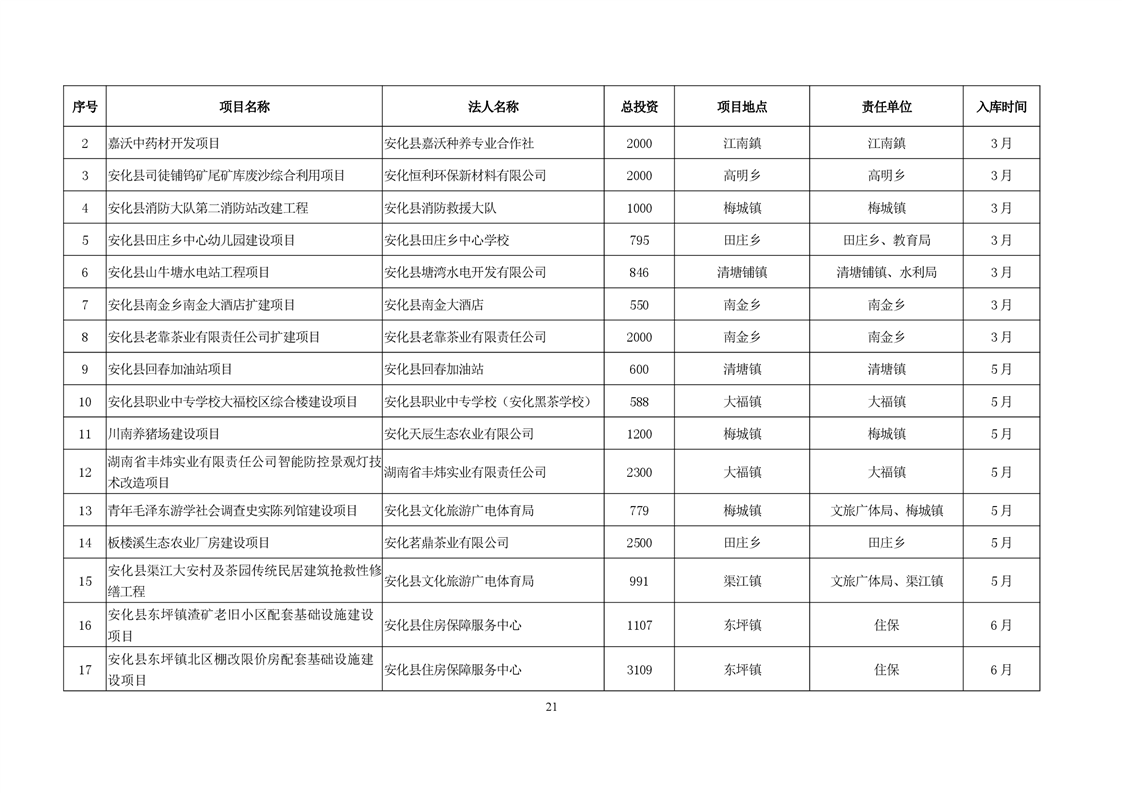 | 序号 | 项目名称 | 法人名称 | 总投资 | 项目地点 | 责任单位 | 入库时间 |
|---|---|---|---|---|---|---|
| 2 | 嘉沃中药材开发项目 | 安化县嘉沃种养专业合作社 | 2000 | 江南镇 | 江南镇 | 3月 |
| 3 | 安化县司徒铺钨矿尾矿库废沙综合利用项目 | 安化恒利环保新材料有限公司 | 2000 | 高明乡 | 高明乡 | 3月 |
| 4 | 安化县消防大队第二消防站改建工程 | 安化县消防救援大队 | 1000 | 梅城镇 | 梅城镇 | 3月 |
| 5 | 安化县田庄乡中心幼儿园建设项目 | 安化县田庄乡中心学校 | 795 | 田庄乡 | 田庄乡、教育局 | 3月 |
| 6 | 安化县山牛塘水电站工程项目 | 安化县塘湾水电开发有限公司 | 846 | 清塘铺镇 | 清塘铺镇、水利局 | 3月 |
| 7 | 安化县南金乡南金大酒店扩建项目 | 安化县南金大酒店 | 550 | 南金乡 | 南金乡 | 3月 |
| 8 | 安化县老靠茶业有限责任公司扩建项目 | 安化县老靠茶业有限责任公司 | 2000 | 南金乡 | 南金乡 | 3月 |
| 9 | 安化县回春加油站项目 | 安化县回春加油站 | 600 | 清塘镇 | 清塘镇 | 5月 |
| 10 | 安化县职业中专学校大福校区综合楼建设项目 | 安化县职业中专学校（安化黑茶学校） | 588 | 大福镇 | 大福镇 | 5月 |
| 11 | 川南养猪场建设项目 | 安化天辰生态农业有限公司 | 1200 | 梅城镇 | 梅城镇 | 5月 |
| 12 | 湖南省丰炜实业有限责任公司智能防控景观灯技术改造项目 | 湖南省丰炜实业有限责任公司 | 2300 | 大福镇 | 大福镇 | 5月 |
| 13 | 青年毛泽东游学社会调查史实陈列馆建设项目 | 安化县文化旅游广电体育局 | 779 | 梅城镇 | 文旅广体局、梅城镇 | 5月 |
| 14 | 板楼溪生态农业厂房建设项目 | 安化茗鼎茶业有限公司 | 2500 | 田庄乡 | 田庄乡 | 5月 |
| 15 | 安化县渠江大安村及茶园传统民居建筑抢救性修缮工程 | 安化县文化旅游广电体育局 | 991 | 渠江镇 | 文旅广体局、渠江镇 | 5月 |
| 16 | 安化县东坪镇渣矿老旧小区配套基础设施建设项目 | 安化县住房保障服务中心 | 1107 | 东坪镇 | 住保 | 6月 |
| 17 | 安化县东坪镇北区棚改限价房配套基础设施建设项目 | 安化县住房保障服务中心 | 3109 | 东坪镇 | 住保 | 6月 |

21